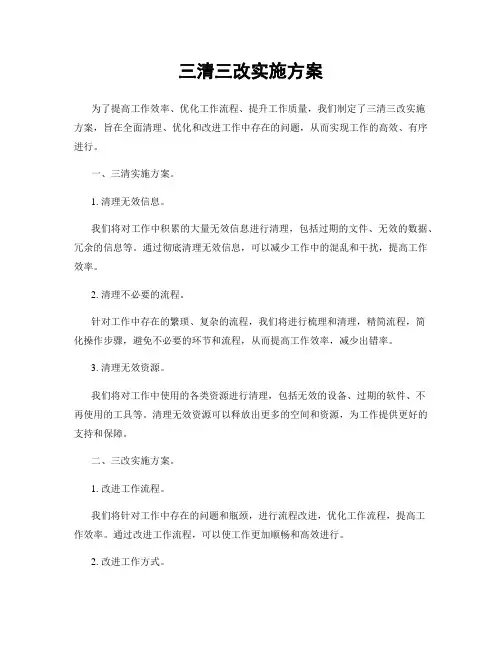 三清三改实施方案

为了提高工作效率、优化工作流程、提升工作质量，我们制定了三清三改实施方案，旨在全面清理、优化和改进工作中存在的问题，从而实现工作的高效、有序进行。

一、三清实施方案。

1. 清理无效信息。

我们将对工作中积累的大量无效信息进行清理，包括过期的文件、无效的数据、冗余的信息等。通过彻底清理无效信息，可以减少工作中的混乱和干扰，提高工作效率。

2. 清理不必要的流程。

针对工作中存在的繁琐、复杂的流程，我们将进行梳理和清理，精简流程，简化操作步骤，避免不必要的环节和流程，从而提高工作效率，减少出错率。

3. 清理无效资源。

我们将对工作中使用的各类资源进行清理，包括无效的设备、过期的软件、不再使用的工具等。清理无效资源可以释放出更多的空间和资源，为工作提供更好的支持和保障。

二、三改实施方案。

1. 改进工作流程。

我们将针对工作中存在的问题和瓶颈，进行流程改进，优化工作流程，提高工作效率。通过改进工作流程，可以使工作更加顺畅和高效进行。

2. 改进工作方式。